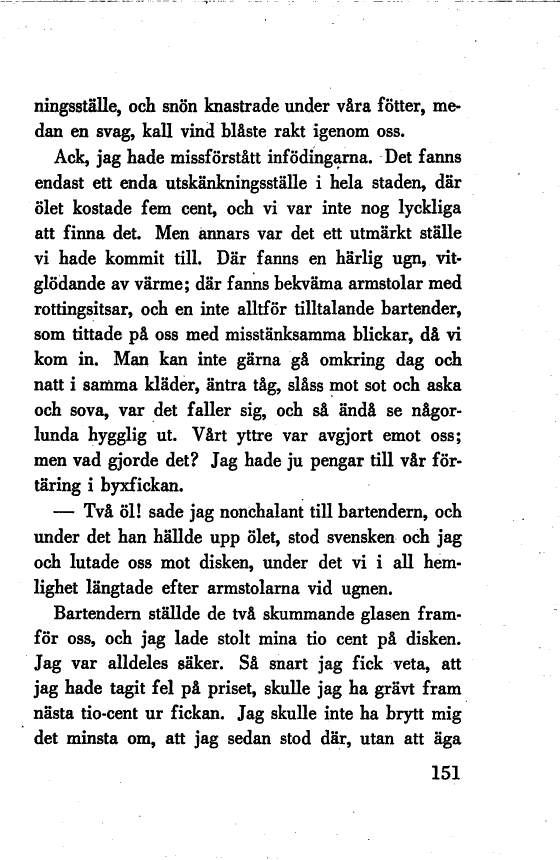 ningsställe, och snön knastrade under våra fötter, medan en svag, kall vind blåste rakt igenom oss.

Ack, jag hade missförstått infödingarna. Det fanns endast ett enda utskänkningsställe i hela staden, där ölet kostade fem cent, och vi var inte nog lyckliga att finna det. Men annars var det ett utmärkt ställe vi hade kommit till. Där fanns en härlig ugn, vitglödande av värme; där fanns bekväma armstolar med rottingsitsar, och en inte alltför tilltalande bartender, som tittade på oss med misstänksamma blickar, då vi kom in. Man kan inte gärna gå omkring dag och natt i samma kläder, äntra tåg, slåss mot sot och aska och sova, var det faller sig, och så ändå se någorlunda hygglig ut. Vårt yttre var avgjort emot oss; men vad gjorde det? Jag hade ju pengar till vår förtäring i byxfickan.

— Två öl! sade jag nonchalant till bartendern, och under det han hällde upp ölet, stod svensken och jag och lutade oss mot disken, under det vi i all hemlighet längtade efter armstolarna vid ugnen.

Bartendern ställde de två skummande glasen framför oss, och jag lade stolt mina tio cent på disken. Jag var alldeles säker. Så snart jag fick veta, att jag hade tagit fel på priset, skulle jag ha grävt fram nästa tio-cent ur fickan. Jag skulle inte ha brytt mig det minsta om, att jag sedan stod där, utan att äga

151